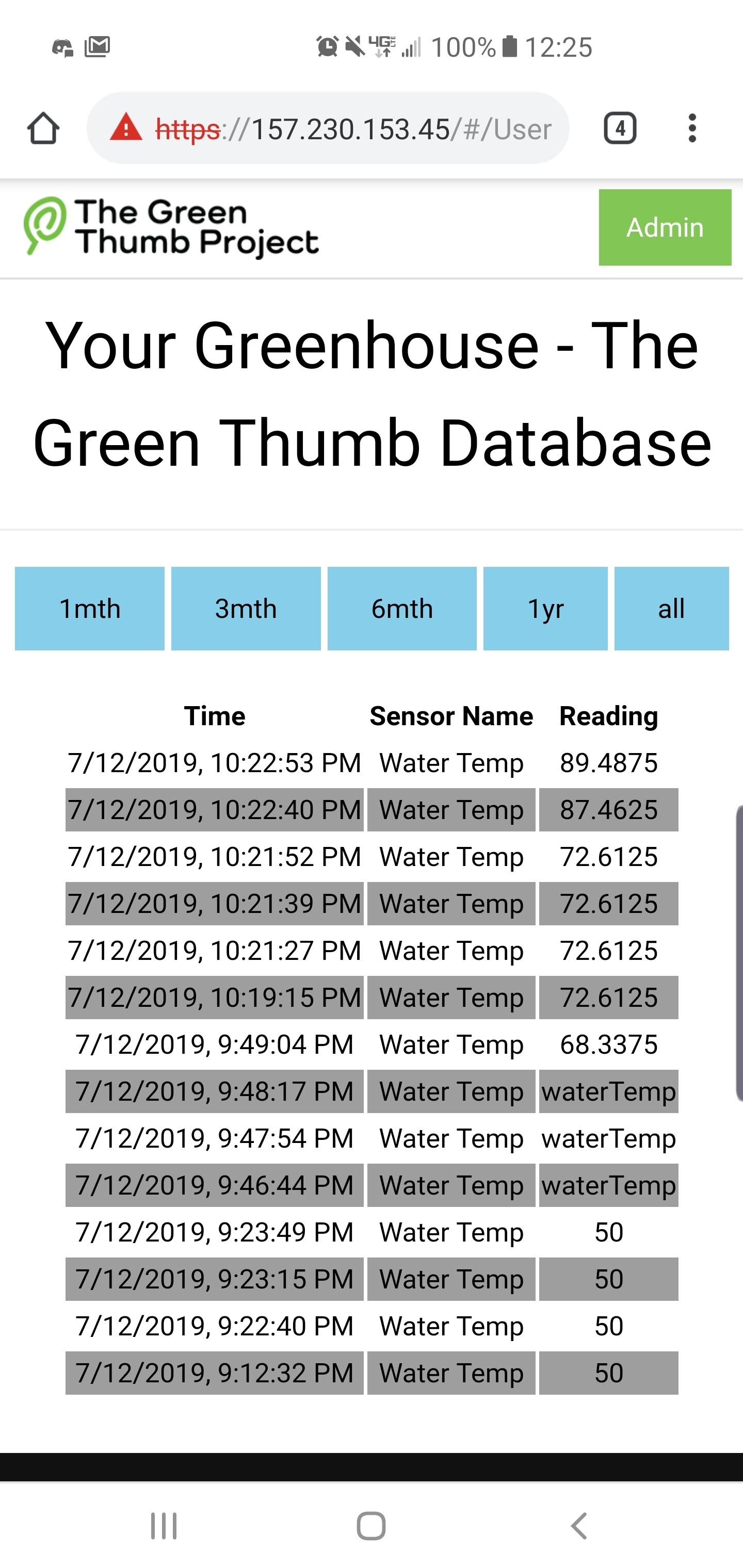 4G 100% 12:25

https://157.230.153.45/#/User

4

The Green Thumb Project

Admin

Your Greenhouse - The Green Thumb Database

1mth 3mth 6mth 1yr all

| Time | Sensor Name | Reading |
|---|---|---|
| 7/12/2019, 10:22:53 PM | Water Temp | 89.4875 |
| 7/12/2019, 10:22:40 PM | Water Temp | 87.4625 |
| 7/12/2019, 10:21:52 PM | Water Temp | 72.6125 |
| 7/12/2019, 10:21:39 PM | Water Temp | 72.6125 |
| 7/12/2019, 10:21:27 PM | Water Temp | 72.6125 |
| 7/12/2019, 10:19:15 PM | Water Temp | 72.6125 |
| 7/12/2019, 9:49:04 PM | Water Temp | 68.3375 |
| 7/12/2019, 9:48:17 PM | Water Temp | waterTemp |
| 7/12/2019, 9:47:54 PM | Water Temp | waterTemp |
| 7/12/2019, 9:46:44 PM | Water Temp | waterTemp |
| 7/12/2019, 9:23:49 PM | Water Temp | 50 |
| 7/12/2019, 9:23:15 PM | Water Temp | 50 |
| 7/12/2019, 9:22:40 PM | Water Temp | 50 |
| 7/12/2019, 9:12:32 PM | Water Temp | 50 |